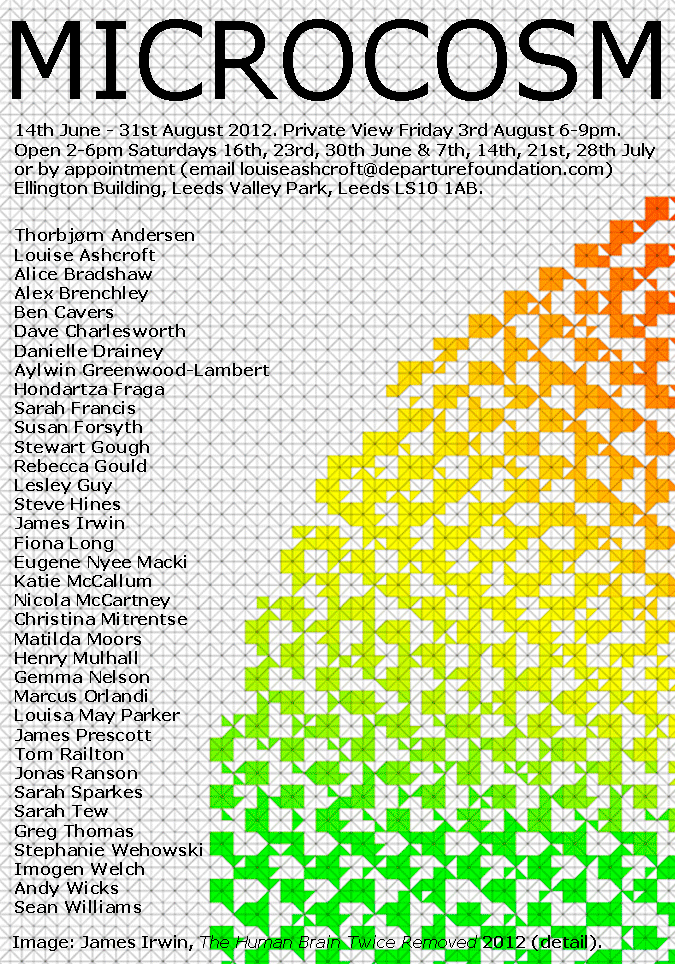 MICROCOSM

14th June - 31st August 2012. Private View Friday 3rd August 6-9pm. Open 2-6pm Saturdays 16th, 23rd, 30th June & 7th, 14th, 21st, 28th July or by appointment (email louiseashcroft@departurefoundation.com) Ellington Building, Leeds Valley Park, Leeds LS10 1AB.

Thorbjørn Andersen
Louise Ashcroft
Alice Bradshaw
Alex Brenchley
Ben Cavers
Dave Charlesworth
Danielle Drainey
Aylwin Greenwood-Lambert
Hondartza Fraga
Sarah Francis
Susan Forsyth
Stewart Gough
Rebecca Gould
Lesley Guy
Steve Hines
James Irwin
Fiona Long
Eugene Nyee Macki
Katie McCallum
Nicola McCartney
Christina Mitrentse
Matilda Moors
Henry Mulhall
Gemma Nelson
Marcus Orlandi
Louisa May Parker
James Prescott
Tom Railton
Jonas Ranson
Sarah Sparkes
Sarah Tew
Greg Thomas
Stephanie Wehowski
Imogen Welch
Andy Wicks
Sean Williams

Image: James Irwin, The Human Brain Twice Removed 2012 (detail).